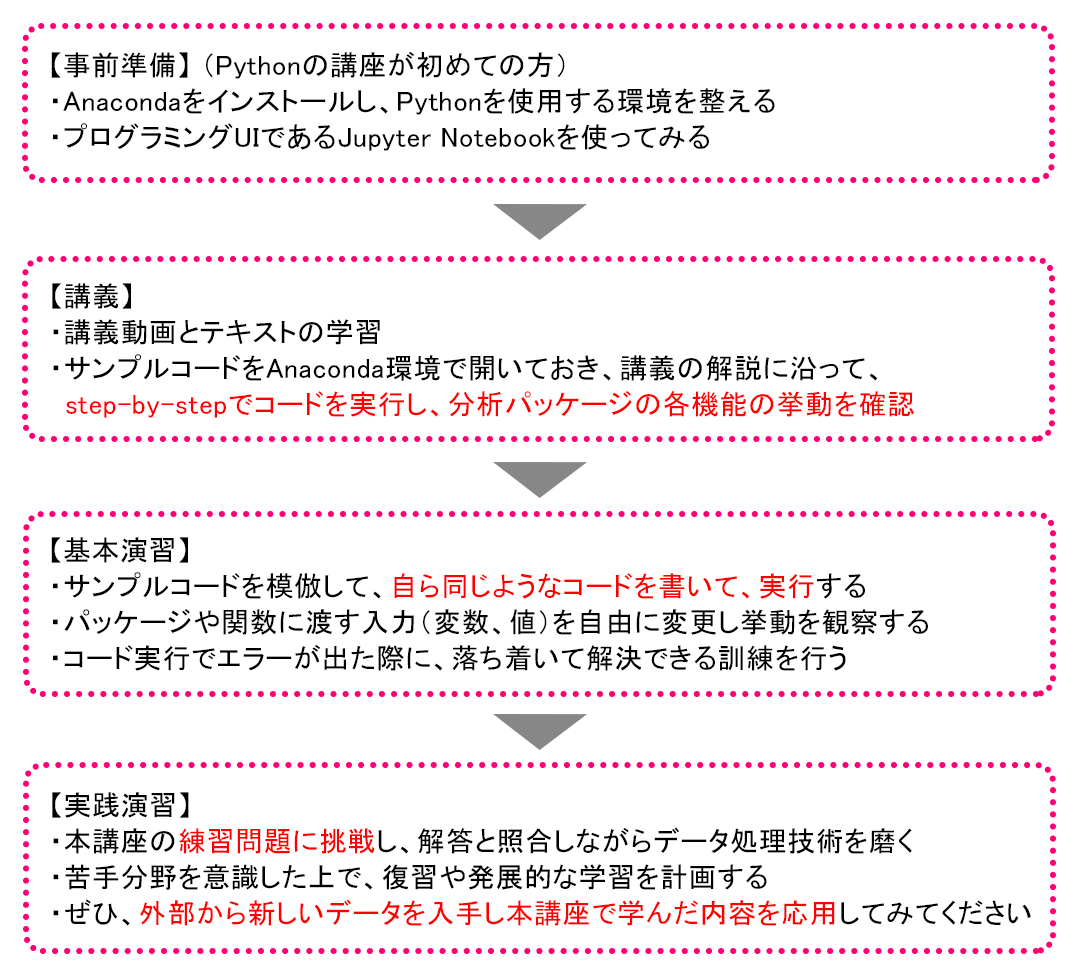 【事前準備】（Pythonの講座が初めての方）
・Anacondaをインストールし、Pythonを使用する環境を整える
・プログラミングUIであるJupyter Notebookを使ってみる

【講義】
・講義動画とテキストの学習
・サンプルコードをAnaconda環境で開いておき、講義の解説に沿って、step-by-stepでコードを実行し、分析パッケージの各機能の挙動を確認

【基本演習】
・サンプルコードを模倣して、自ら同じようなコードを書いて、実行する
・パッケージや関数に渡す入力（変数、値）を自由に変更し挙動を観察する
・コード実行でエラーが出た際に、落ち着いて解決できる訓練を行う

【実践演習】
・本講座の練習問題に挑戦し、解答と照合しながらデータ処理技術を磨く
・苦手分野を意識した上で、復習や発展的な学習を計画する
・ぜひ、外部から新しいデータを入手し本講座で学んだ内容を応用してみてください